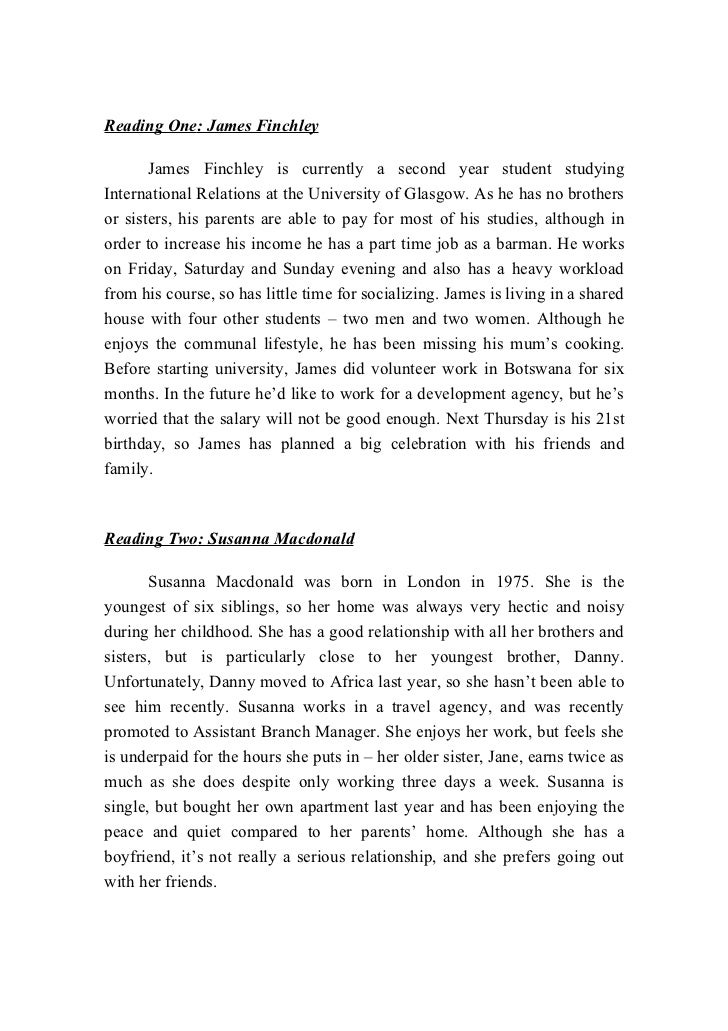 Reading One: James Finchley

James Finchley is currently a second year student studying International Relations at the University of Glasgow. As he has no brothers or sisters, his parents are able to pay for most of his studies, although in order to increase his income he has a part time job as a barman. He works on Friday, Saturday and Sunday evening and also has a heavy workload from his course, so has little time for socializing. James is living in a shared house with four other students – two men and two women. Although he enjoys the communal lifestyle, he has been missing his mum's cooking. Before starting university, James did volunteer work in Botswana for six months. In the future he'd like to work for a development agency, but he's worried that the salary will not be good enough. Next Thursday is his 21st birthday, so James has planned a big celebration with his friends and family.

Reading Two: Susanna Macdonald

Susanna Macdonald was born in London in 1975. She is the youngest of six siblings, so her home was always very hectic and noisy during her childhood. She has a good relationship with all her brothers and sisters, but is particularly close to her youngest brother, Danny. Unfortunately, Danny moved to Africa last year, so she hasn't been able to see him recently. Susanna works in a travel agency, and was recently promoted to Assistant Branch Manager. She enjoys her work, but feels she is underpaid for the hours she puts in – her older sister, Jane, earns twice as much as she does despite only working three days a week. Susanna is single, but bought her own apartment last year and has been enjoying the peace and quiet compared to her parents' home. Although she has a boyfriend, it's not really a serious relationship, and she prefers going out with her friends.